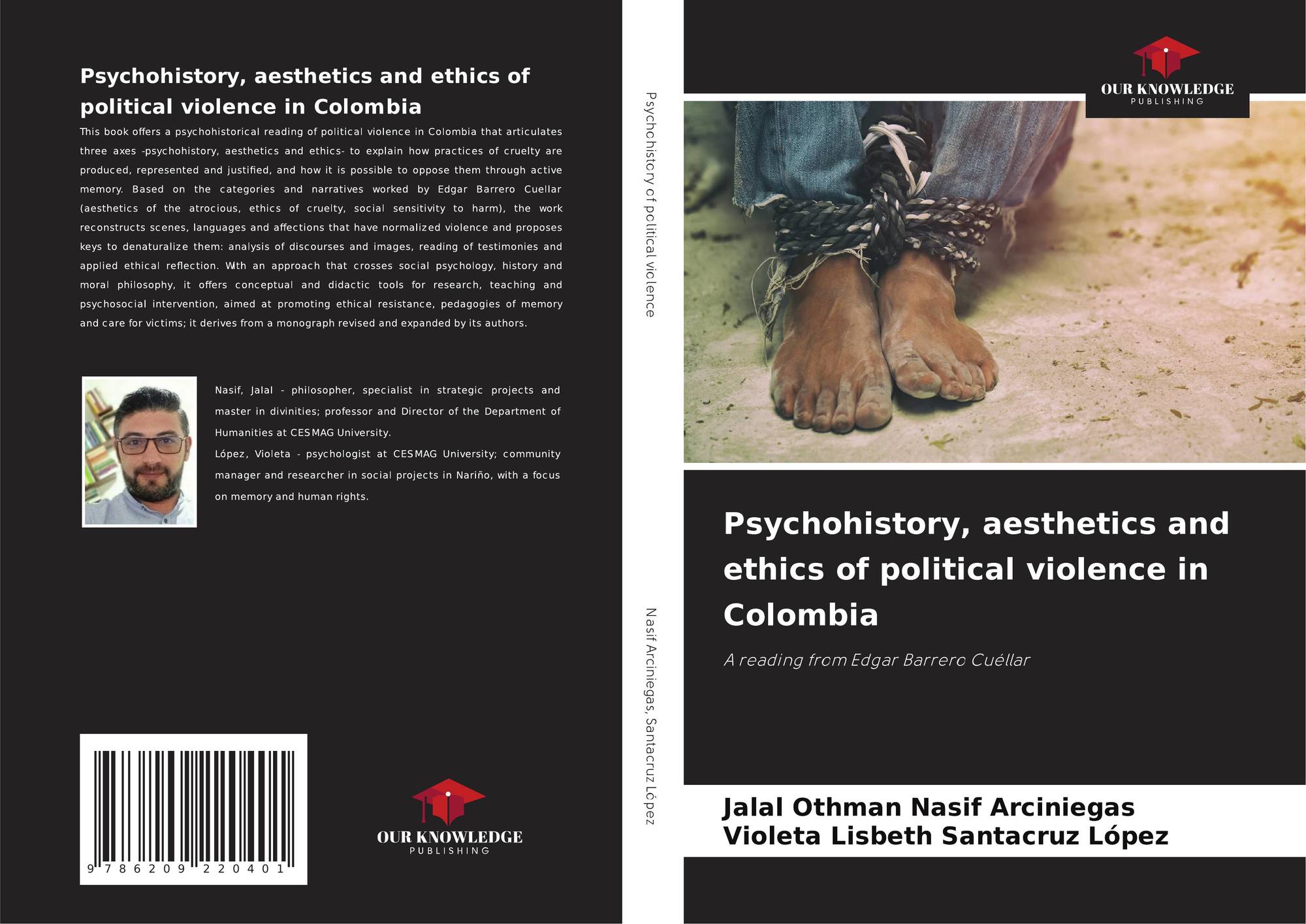 Psychohistory, aesthetics and ethics of political violence in Colombia

This book offers a psychohistorical reading of political violence in Colombia that articulates three axes -psychohistory, aesthetics and ethics- to explain how practices of cruelty are produced, represented and justified, and how it is possible to oppose them through active memory. Based on the categories and narratives worked by Edgar Barrero Cuellar (aesthetics of the atrocious, ethics of cruelty, social sensitivity to harm), the work reconstructs scenes, languages and affections that have normalized violence and proposes keys to denaturalize them: analysis of discourses and images, reading of testimonies and applied ethical reflection. With an approach that crosses social psychology, history and moral philosophy, it offers conceptual and didactic tools for research, teaching and psychosocial intervention, aimed at promoting ethical resistance, pedagogies of memory and care for victims; it derives from a monograph revised and expanded by its authors.

Nasif, Jalal - philosopher, specialist in strategic projects and master in divinities; professor and Director of the Department of Humanities at CESMAG University.
López, Violeta - psychologist at CESMAG University; community manager and researcher in social projects in Nariño, with a focus on memory and human rights.

9 786209 220401

OUR KNOWLEDGE
PUBLISHING

Psychohistory of political violence

Nasif Arciniegas, Santacruz López

OUR KNOWLEDGE
PUBLISHING

Psychohistory, aesthetics and ethics of political violence in Colombia

A reading from Edgar Barrero Cuéllar

Jalal Othman Nasif Arciniegas
Violeta Lisbeth Santacruz López